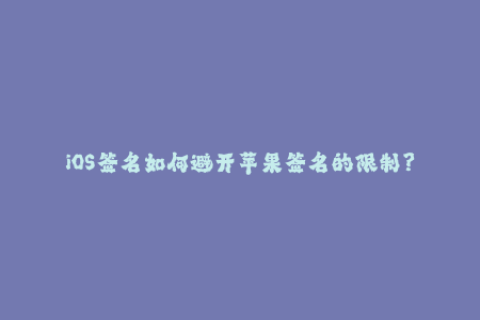 iOS签名如何避开苹果签名的限制？